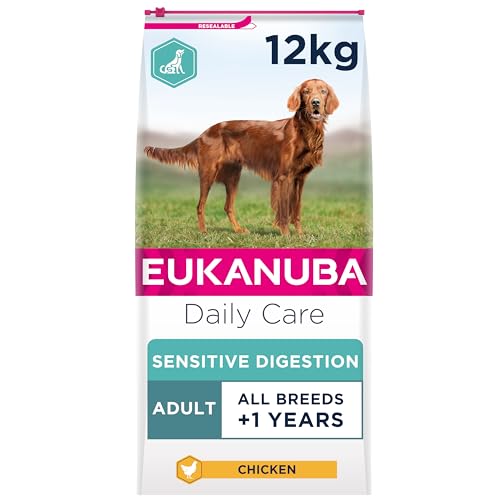 RESEALABLE

12kg

EUKANUBA

Daily Care

SENSITIVE DIGESTION

ADULT

ALL BREEDS
+1 YEARS

CHICKEN